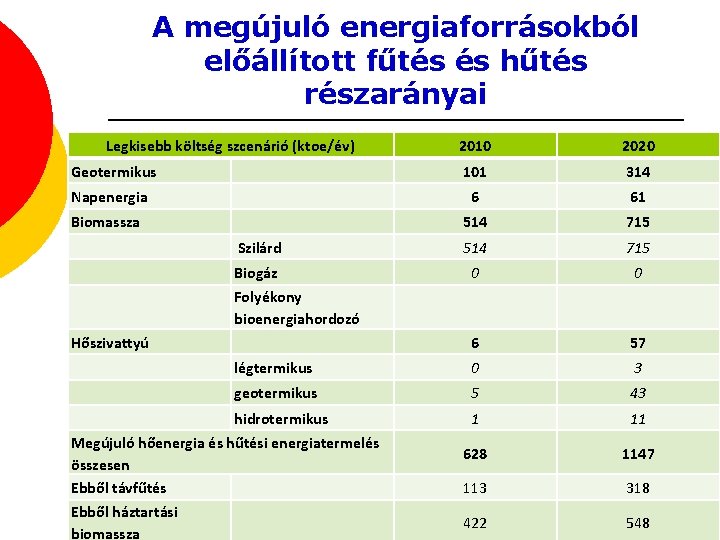 A megújuló energiaforrásokból előállított fűtés és hűtés részarányai

| Legkisebb költség szcenárió (ktoe/év) | | 2010 | 2020 |
|---|---|---|---|
| Geotermikus | | 101 | 314 |
| Napenergia | | 6 | 61 |
| Biomassza | | 514 | 715 |
| | Szilárd | 514 | 715 |
| | Biogáz | 0 | 0 |
| | Folyékony bioenergiahordozó | | |
| Hőszivattyú | | 6 | 57 |
| | légtermikus | 0 | 3 |
| | geotermikus | 5 | 43 |
| | hidrotermikus | 1 | 11 |
| Megújuló hőenergia és hűtési energiatermelés összesen | | 628 | 1147 |
| Ebből távfűtés | | 113 | 318 |
| Ebből háztartási biomassza | | 422 | 548 |